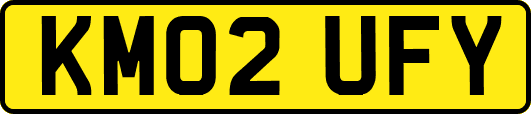 KM02 UFY